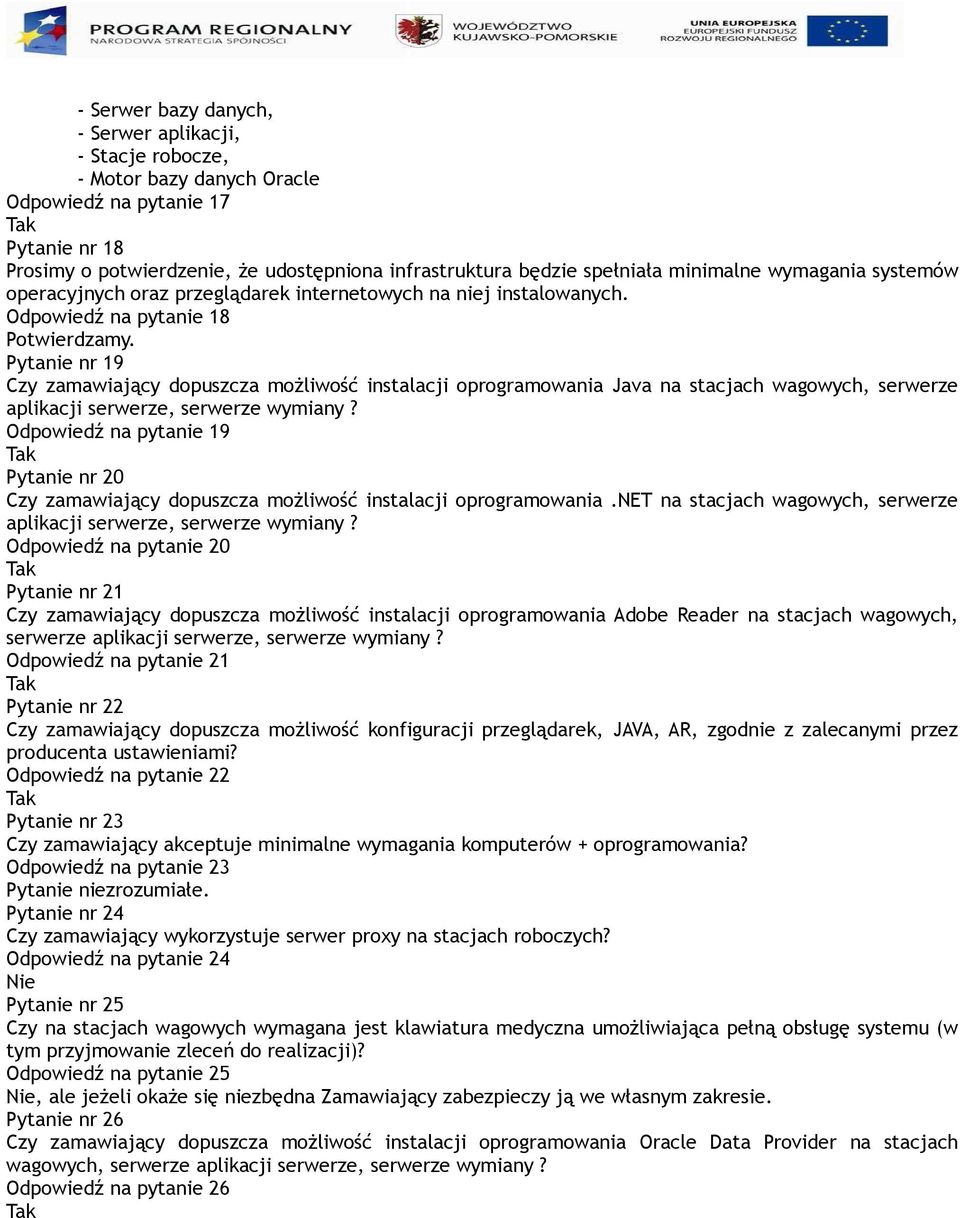 PROGRAM REGIONALNY
NARODOWA STRATEGIA SPÓJNOŚCI
WOJEWÓDZTWO KUJAWSKO-POMORSKIE
UNIA EUROPEJSKA
EUROPEJSKI FUNDUSZ ROZWOJU REGIONALNEGO

- Serwer bazy danych,
- Serwer aplikacji,
- Stacje robocze,
- Motor bazy danych Oracle
Odpowiedź na pytanie 17
Tak
Pytanie nr 18
Prosimy o potwierdzenie, że udostępniona infrastruktura będzie spełniała minimalne wymagania systemów operacyjnych oraz przeglądarek internetowych na niej instalowanych.
Odpowiedź na pytanie 18
Potwierdzamy.
Pytanie nr 19
Czy zamawiający dopuszcza możliwość instalacji oprogramowania Java na stacjach wagowych, serwerze aplikacji serwerze, serwerze wymiany ?
Odpowiedź na pytanie 19
Tak
Pytanie nr 20
Czy zamawiający dopuszcza możliwość instalacji oprogramowania .NET na stacjach wagowych, serwerze aplikacji serwerze, serwerze wymiany ?
Odpowiedź na pytanie 20
Tak
Pytanie nr 21
Czy zamawiający dopuszcza możliwość instalacji oprogramowania Adobe Reader na stacjach wagowych, serwerze aplikacji serwerze, serwerze wymiany ?
Odpowiedź na pytanie 21
Tak
Pytanie nr 22
Czy zamawiający dopuszcza możliwość konfiguracji przeglądarek, JAVA, AR, zgodnie z zalecanymi przez producenta ustawieniami?
Odpowiedź na pytanie 22
Tak
Pytanie nr 23
Czy zamawiający akceptuje minimalne wymagania komputerów + oprogramowania?
Odpowiedź na pytanie 23
Pytanie niezrozumiałe.
Pytanie nr 24
Czy zamawiający wykorzystuje serwer proxy na stacjach roboczych?
Odpowiedź na pytanie 24
Nie
Pytanie nr 25
Czy na stacjach wagowych wymagana jest klawiatura medyczna umożliwiająca pełną obsługę systemu (w tym przyjmowanie zleceń do realizacji)?
Odpowiedź na pytanie 25
Nie, ale jeżeli okaże się niezbędna Zamawiający zabezpieczy ją we własnym zakresie.
Pytanie nr 26
Czy zamawiający dopuszcza możliwość instalacji oprogramowania Oracle Data Provider na stacjach wagowych, serwerze aplikacji serwerze, serwerze wymiany ?
Odpowiedź na pytanie 26
Tak